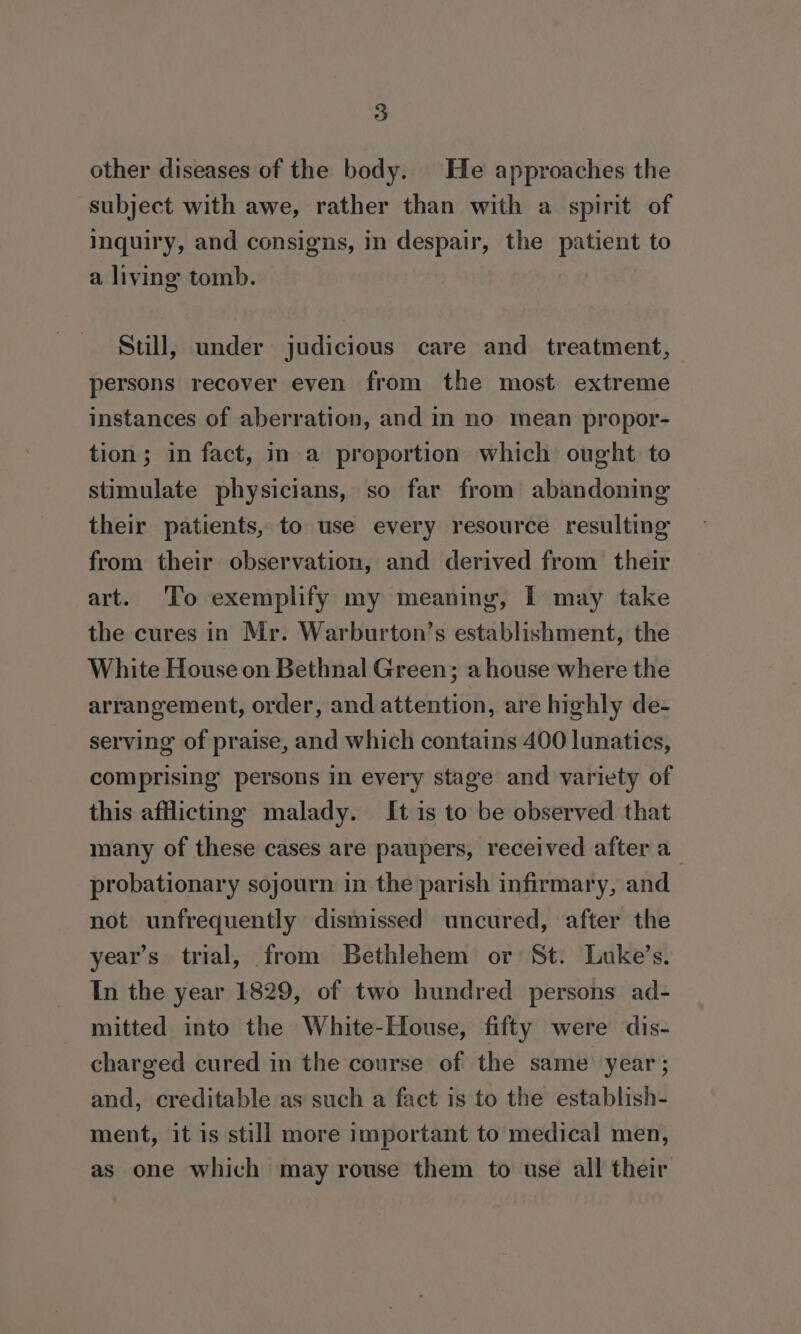 3

other diseases of the body. He approaches the subject with awe, rather than with a spirit of inquiry, and consigns, in despair, the patient to a living tomb.

Still, under judicious care and treatment, persons recover even from the most extreme instances of aberration, and in no mean proportion; in fact, in a proportion which ought to stimulate physicians, so far from abandoning their patients, to use every resource resulting from their observation, and derived from their art. To exemplify my meaning, I may take the cures in Mr. Warburton's establishment, the White House on Bethnal Green; a house where the arrangement, order, and attention, are highly deserving of praise, and which contains 400 lunatics, comprising persons in every stage and variety of this afflicting malady. It is to be observed that many of these cases are paupers, received after a probationary sojourn in the parish infirmary, and not unfrequently dismissed uncured, after the year's trial, from Bethlehem or St. Luke's. In the year 1829, of two hundred persons admitted into the White-House, fifty were discharged cured in the course of the same year; and, creditable as such a fact is to the establishment, it is still more important to medical men, as one which may rouse them to use all their